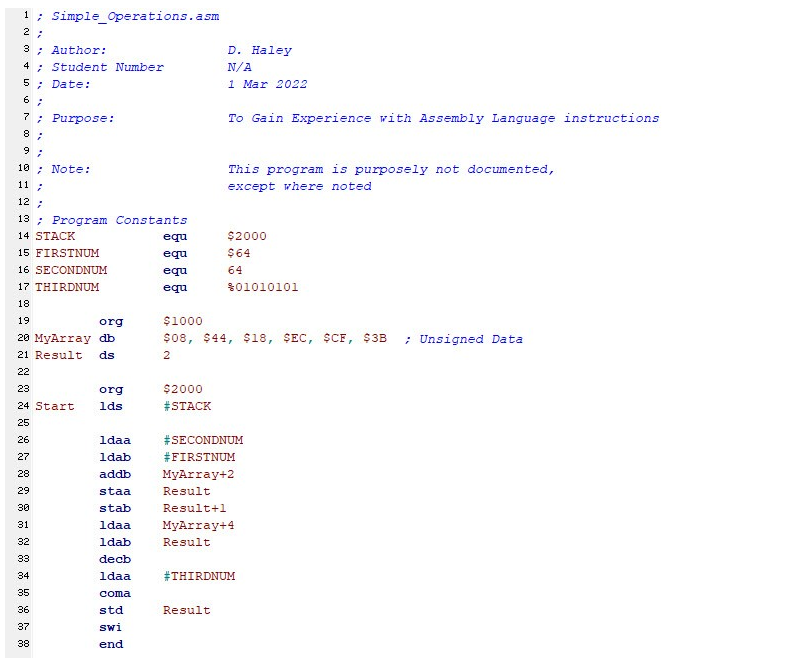 1 ; Simple_Operations.asm
2 ;
3 ; Author:              D. Haley
4 ; Student Number       N/A
5 ; Date:                1 Mar 2022
6 ;
7 ; Purpose:             To Gain Experience with Assembly Language instructions
8 ;
9 ;
10 ; Note:                This program is purposely not documented,
11 ;                      except where noted
12 ;
13 ; Program Constants
14 STACK          equ     $2000
15 FIRSTNUM       equ     $64
16 SECONDNUM      equ     64
17 THIRDNUM       equ     %01010101
18
19         org     $1000
20 MyArray db      $08, $44, $18, $EC, $CF, $3B  ; Unsigned Data
21 Result  ds      2
22
23         org     $2000
24 Start   lds     #STACK
25
26         ldaa    #SECONDNUM
27         ldab    #FIRSTNUM
28         addb    MyArray+2
29         staa    Result
30         stab    Result+1
31         ldaa    MyArray+4
32         ldab    Result
33         decb
34         ldaa    #THIRDNUM
35         coma
36         std     Result
37         swi
38         end